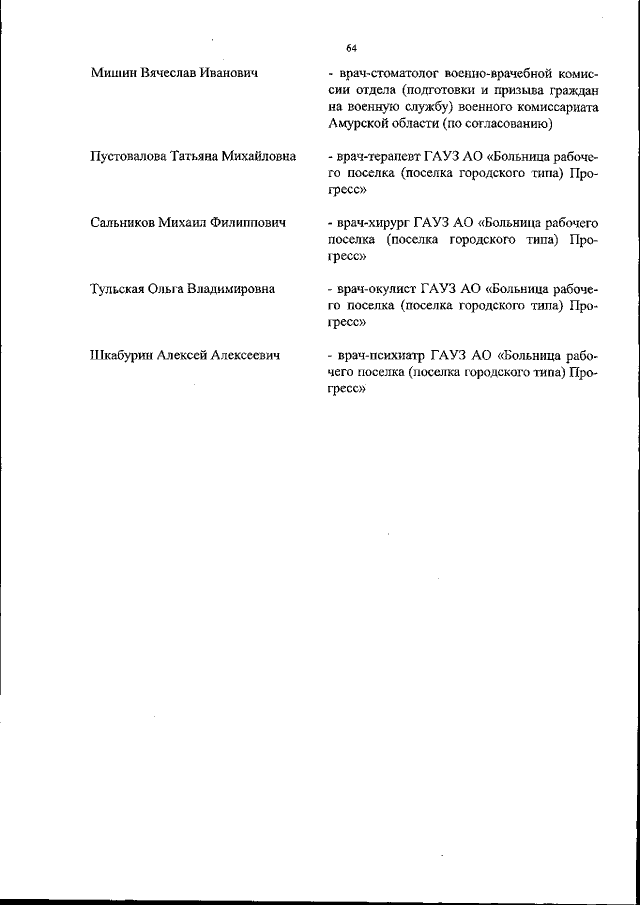 64

Мишин Вячеслав Иванович - врач-стоматолог военно-врачебной комиссии отдела (подготовки и призыва граждан на военную службу) военного комиссариата Амурской области (по согласованию)

Пустовалова Татьяна Михайловна - врач-терапевт ГАУЗ АО «Больница рабочего поселка (поселка городского типа) Прогресс»

Сальников Михаил Филиппович - врач-хирург ГАУЗ АО «Больница рабочего поселка (поселка городского типа) Прогресс»

Тульская Ольга Владимировна - врач-окулист ГАУЗ АО «Больница рабочего поселка (поселка городского типа) Прогресс»

Шкабурин Алексей Алексеевич - врач-психиатр ГАУЗ АО «Больница рабочего поселка (поселка городского типа) Прогресс»